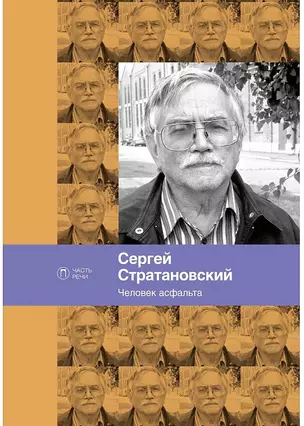 ЧАСТЬ РЕЧИ

Сергей Стратановский

Человек асфальта